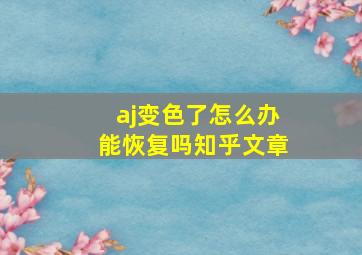 aj变色了怎么办
能恢复吗知乎文章